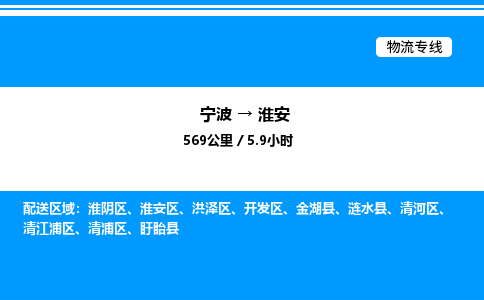 物流专线

宁波 → 淮安

569公里 / 5.9小时

配送区域：淮阴区、淮安区、洪泽区、开发区、金湖县、涟水县、清河区、清江浦区、清浦区、盱眙县